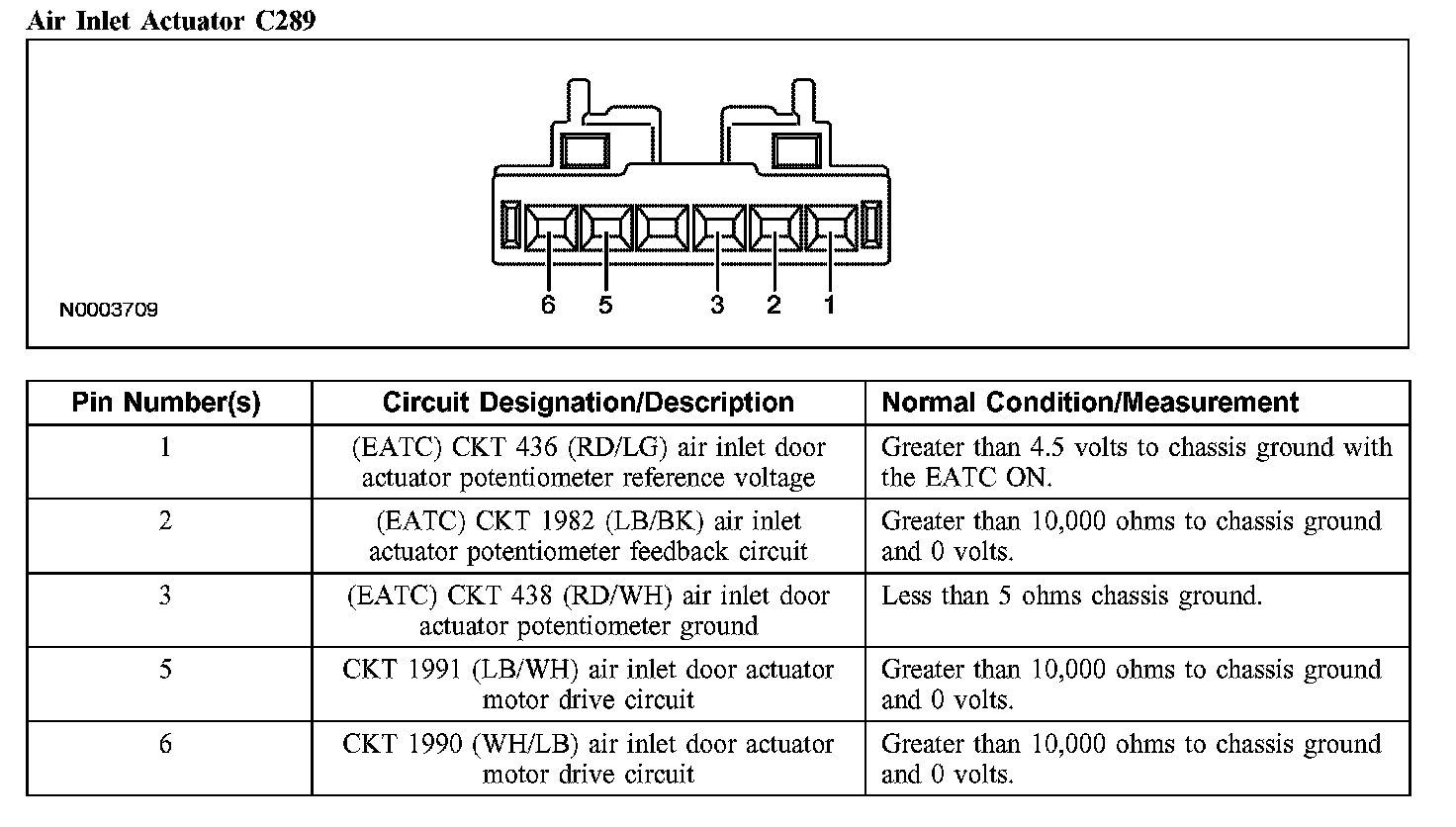 Air Inlet Actuator C289

N0003709

6 5 3 2 1

| Pin Number(s) | Circuit Designation/Description | Normal Condition/Measurement |
|---|---|---|
| 1 | (EATC) CKT 436 (RD/LG) air inlet door actuator potentiometer reference voltage | Greater than 4.5 volts to chassis ground with the EATC ON. |
| 2 | (EATC) CKT 1982 (LB/BK) air inlet actuator potentiometer feedback circuit | Greater than 10,000 ohms to chassis ground and 0 volts. |
| 3 | (EATC) CKT 438 (RD/WH) air inlet door actuator potentiometer ground | Less than 5 ohms chassis ground. |
| 5 | CKT 1991 (LB/WH) air inlet door actuator motor drive circuit | Greater than 10,000 ohms to chassis ground and 0 volts. |
| 6 | CKT 1990 (WH/LB) air inlet door actuator motor drive circuit | Greater than 10,000 ohms to chassis ground and 0 volts. |